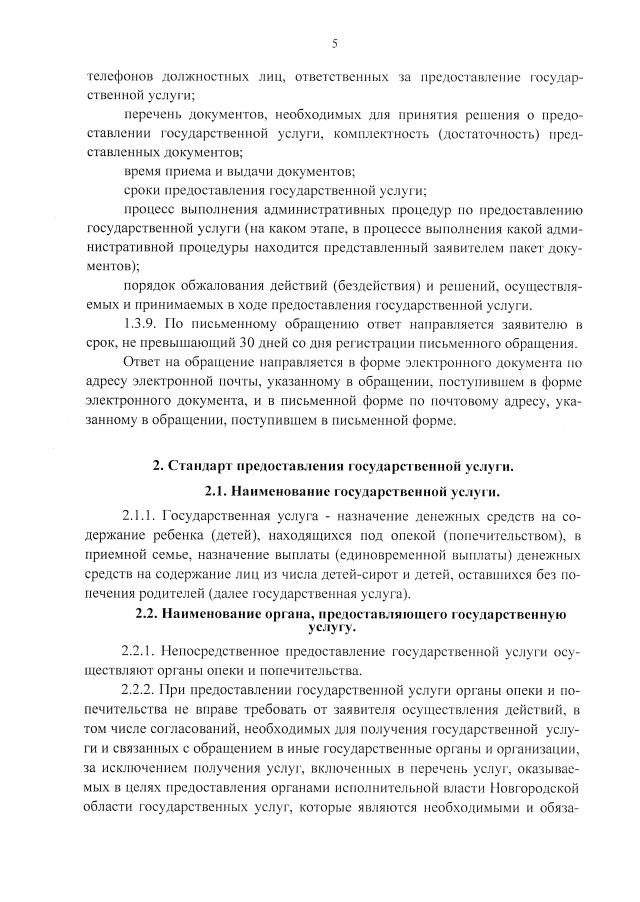 5

телефонов должностных лиц, ответственных за предоставление государственной услуги;

перечень документов, необходимых для принятия решения о предоставлении государственной услуги, комплектность (достаточность) представленных документов;

время приема и выдачи документов;

сроки предоставления государственной услуги;

процесс выполнения административных процедур по предоставлению государственной услуги (на каком этапе, в процессе выполнения какой административной процедуры находится представленный заявителем пакет документов);

порядок обжалования действий (бездействия) и решений, осуществляемых и принимаемых в ходе предоставления государственной услуги.

1.3.9. По письменному обращению ответ направляется заявителю в срок, не превышающий 30 дней со дня регистрации письменного обращения.

Ответ на обращение направляется в форме электронного документа по адресу электронной почты, указанному в обращении, поступившем в форме электронного документа, и в письменной форме по почтовому адресу, указанному в обращении, поступившем в письменной форме.

2. Стандарт предоставления государственной услуги.

2.1. Наименование государственной услуги.

2.1.1. Государственная услуга - назначение денежных средств на содержание ребенка (детей), находящихся под опекой (попечительством), в приемной семье, назначение выплаты (единовременной выплаты) денежных средств на содержание лиц из числа детей-сирот и детей, оставшихся без попечения родителей (далее государственная услуга).

2.2. Наименование органа, предоставляющего государственную услугу.

2.2.1. Непосредственное предоставление государственной услуги осуществляют органы опеки и попечительства.

2.2.2. При предоставлении государственной услуги органы опеки и попечительства не вправе требовать от заявителя осуществления действий, в том числе согласований, необходимых для получения государственной услуги и связанных с обращением в иные государственные органы и организации, за исключением получения услуг, включенных в перечень услуг, оказываемых в целях предоставления органами исполнительной власти Новгородской области государственных услуг, которые являются необходимыми и обяза-